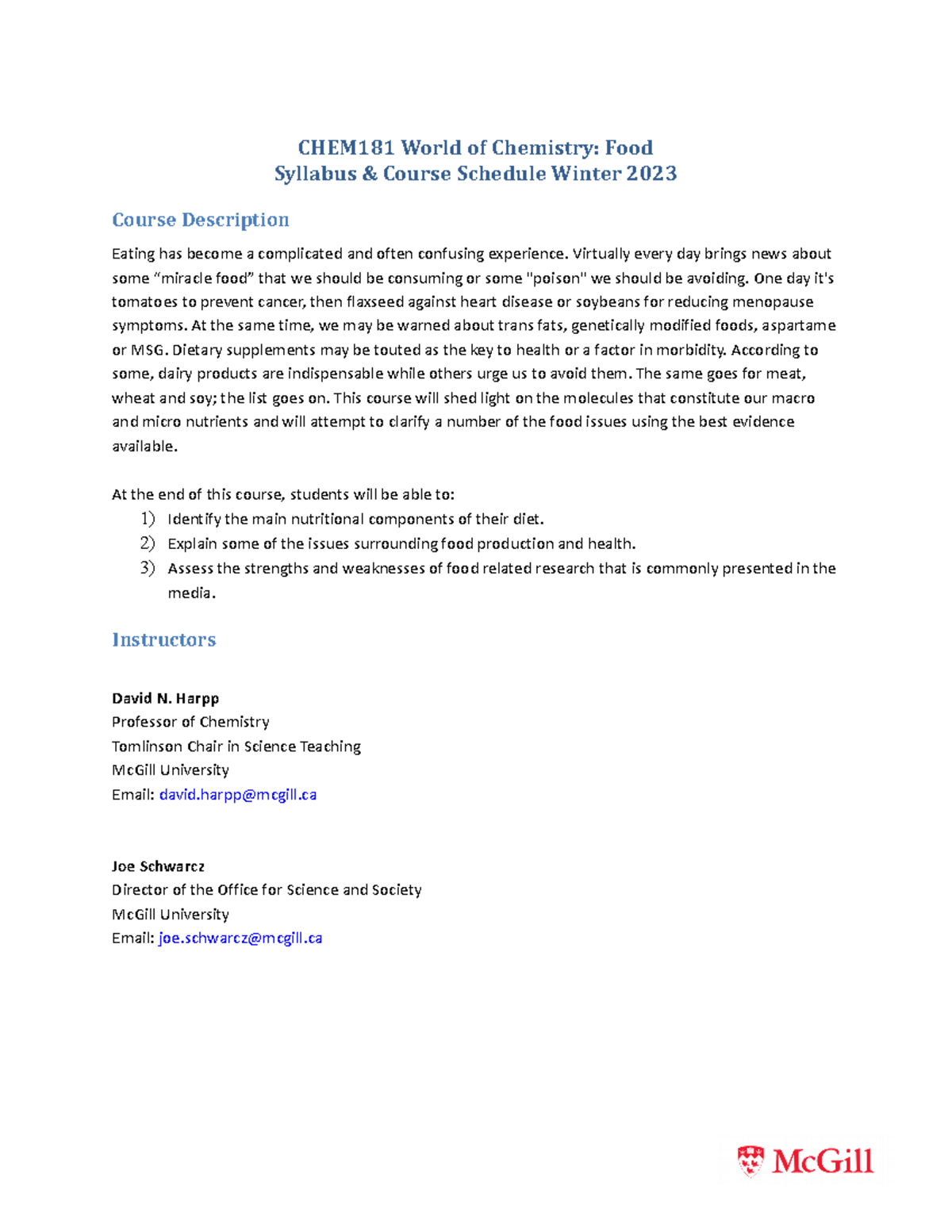 CHEM181 World of Chemistry: Food
Syllabus & Course Schedule Winter 2023

Course Description

Eating has become a complicated and often confusing experience. Virtually every day brings news about some “miracle food” that we should be consuming or some "poison" we should be avoiding. One day it's tomatoes to prevent cancer, then flaxseed against heart disease or soybeans for reducing menopause symptoms. At the same time, we may be warned about trans fats, genetically modified foods, aspartame or MSG. Dietary supplements may be touted as the key to health or a factor in morbidity. According to some, dairy products are indispensable while others urge us to avoid them. The same goes for meat, wheat and soy; the list goes on. This course will shed light on the molecules that constitute our macro and micro nutrients and will attempt to clarify a number of the food issues using the best evidence available.

At the end of this course, students will be able to:
1) Identify the main nutritional components of their diet.
2) Explain some of the issues surrounding food production and health.
3) Assess the strengths and weaknesses of food related research that is commonly presented in the media.

Instructors

David N. Harpp
Professor of Chemistry
Tomlinson Chair in Science Teaching
McGill University
Email: david.harpp@mcgill.ca

Joe Schwarcz
Director of the Office for Science and Society
McGill University
Email: joe.schwarcz@mcgill.ca

McGill